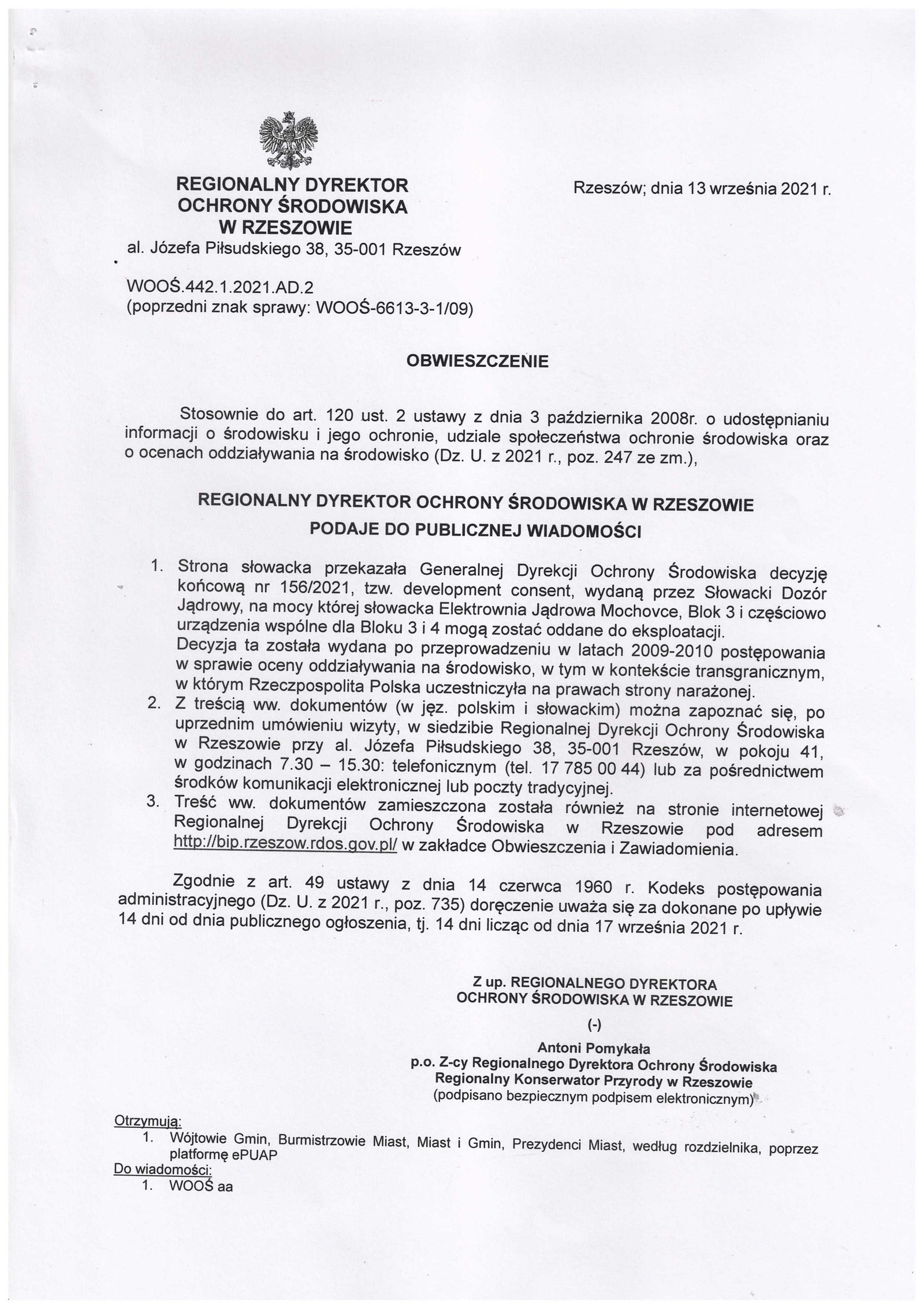 REGIONALNY DYREKTOR
OCHRONY ŚRODOWISKA
W RZESZOWIE
al. Józefa Piłsudskiego 38, 35-001 Rzeszów

Rzeszów; dnia 13 września 2021 r.

WOOŚ.442.1.2021.AD.2
(poprzedni znak sprawy: WOOŚ-6613-3-1/09)

OBWIESZCZENIE

Stosownie do art. 120 ust. 2 ustawy z dnia 3 października 2008r. o udostępnianiu informacji o środowisku i jego ochronie, udziale społeczeństwa ochronie środowiska oraz o ocenach oddziaływania na środowisko (Dz. U. z 2021 r., poz. 247 ze zm.),

REGIONALNY DYREKTOR OCHRONY ŚRODOWISKA W RZESZOWIE
PODAJE DO PUBLICZNEJ WIADOMOŚCI

1. Strona słowacka przekazała Generalnej Dyrekcji Ochrony Środowiska decyzję końcową nr 156/2021, tzw. development consent, wydaną przez Słowacki Dozór Jądrowy, na mocy której słowacka Elektrownia Jądrowa Mochovce, Blok 3 i częściowo urządzenia wspólne dla Bloku 3 i 4 mogą zostać oddane do eksploatacji.
Decyzja ta została wydana po przeprowadzeniu w latach 2009-2010 postępowania w sprawie oceny oddziaływania na środowisko, w tym w kontekście transgranicznym, w którym Rzeczpospolita Polska uczestniczyła na prawach strony narażonej.
2. Z treścią ww. dokumentów (w jęz. polskim i słowackim) można zapoznać się, po uprzednim umówieniu wizyty, w siedzibie Regionalnej Dyrekcji Ochrony Środowiska w Rzeszowie przy al. Józefa Piłsudskiego 38, 35-001 Rzeszów, w pokoju 41, w godzinach 7.30 – 15.30: telefonicznym (tel. 17 785 00 44) lub za pośrednictwem środków komunikacji elektronicznej lub poczty tradycyjnej.
3. Treść ww. dokumentów zamieszczona została również na stronie internetowej Regionalnej Dyrekcji Ochrony Środowiska w Rzeszowie pod adresem http://bip.rzeszow.rdos.gov.pl/ w zakładce Obwieszczenia i Zawiadomienia.

Zgodnie z art. 49 ustawy z dnia 14 czerwca 1960 r. Kodeks postępowania administracyjnego (Dz. U. z 2021 r., poz. 735) doręczenie uważa się za dokonane po upływie 14 dni od dnia publicznego ogłoszenia, tj. 14 dni licząc od dnia 17 września 2021 r.

Z up. REGIONALNEGO DYREKTORA
OCHRONY ŚRODOWISKA W RZESZOWIE
(-)
Antoni Pomykała
p.o. Z-cy Regionalnego Dyrektora Ochrony Środowiska
Regionalny Konserwator Przyrody w Rzeszowie
(podpisano bezpiecznym podpisem elektronicznym)

Otrzymują:
1. Wójtowie Gmin, Burmistrzowie Miast, Miast i Gmin, Prezydenci Miast, według rozdzielnika, poprzez platformę ePUAP
Do wiadomości:
1. WOOŚ aa